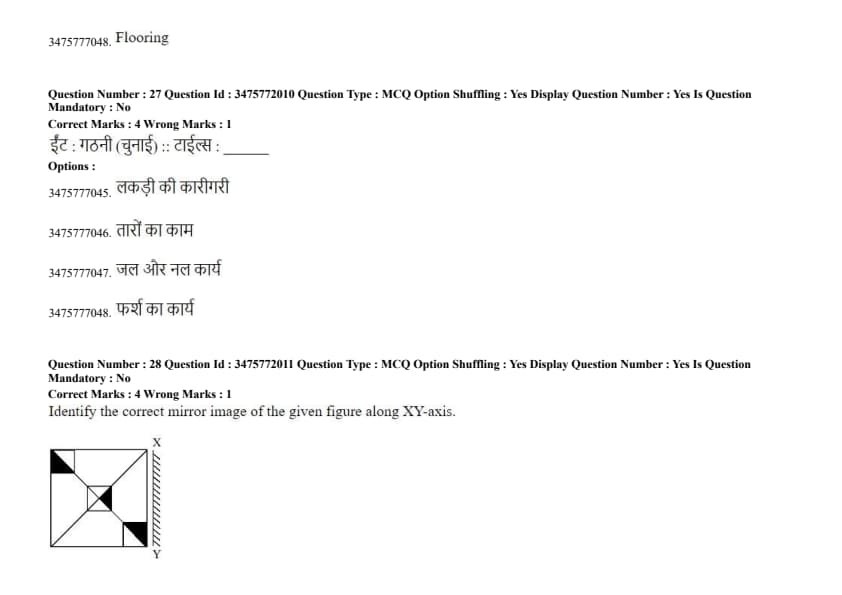 3475777048. Flooring

Question Number : 27 Question Id : 3475772010 Question Type : MCQ Option Shuffling : Yes Display Question Number : Yes Is Question Mandatory : No
Correct Marks : 4 Wrong Marks : 1
ईंट : गठनी (चुनाई) :: टाईल्स : ______
Options :
3475777045. लकड़ी की कारीगरी

3475777046. तारों का काम

3475777047. जल और नल कार्य

3475777048. फर्श का कार्य

Question Number : 28 Question Id : 3475772011 Question Type : MCQ Option Shuffling : Yes Display Question Number : Yes Is Question Mandatory : No
Correct Marks : 4 Wrong Marks : 1
Identify the correct mirror image of the given figure along XY-axis.

X
Y